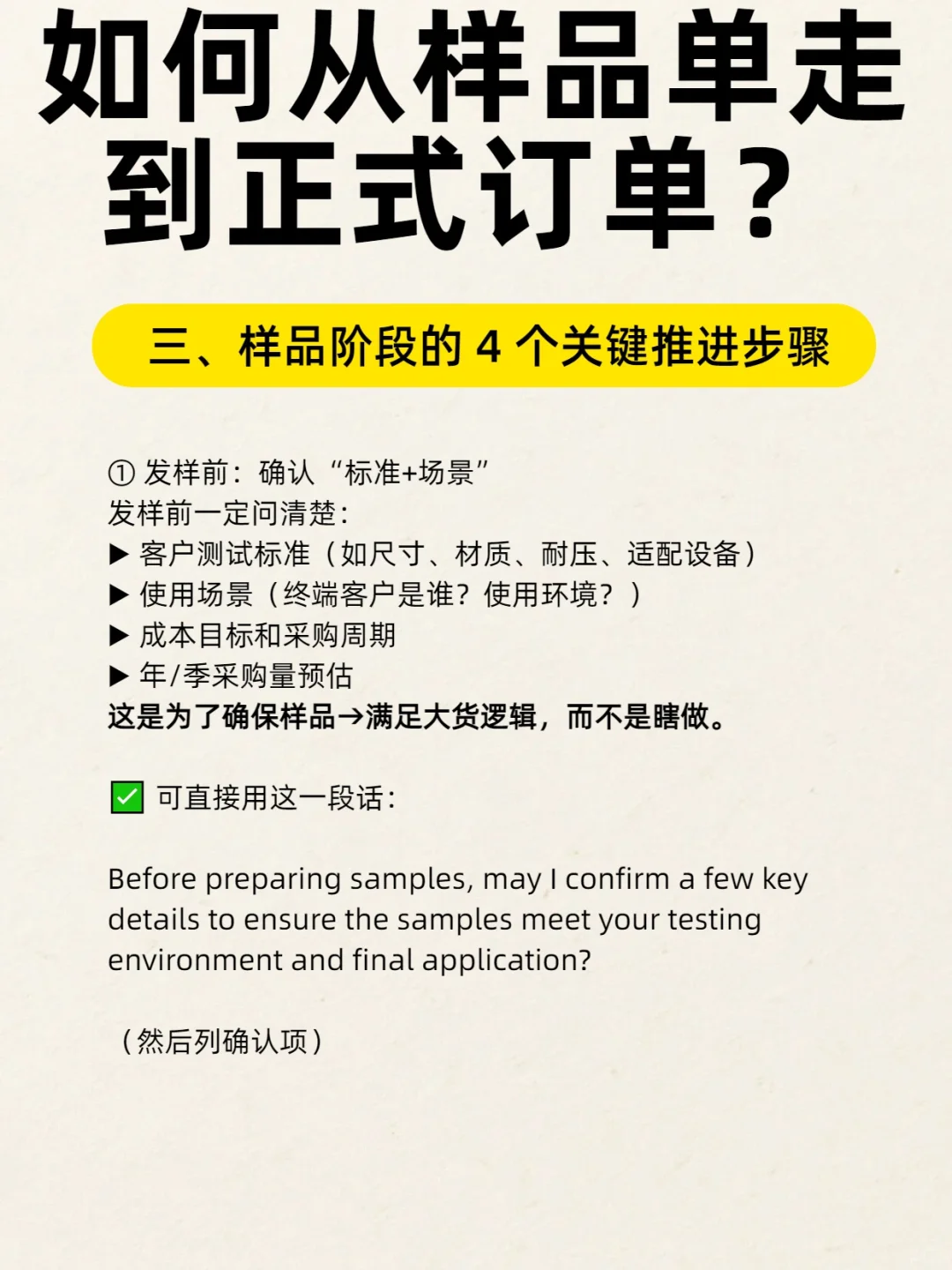 如何从样品单走到正式订单？

三、样品阶段的 4 个关键推进步骤

① 发样前：确认“标准+场景”
发样前一定问清楚：
▶ 客户测试标准（如尺寸、材质、耐压、适配设备）
▶ 使用场景（终端客户是谁？使用环境？）
▶ 成本目标和采购周期
▶ 年/季采购量预估
这是为了确保样品→满足大货逻辑，而不是瞎做。

✅ 可直接用这一段话：

Before preparing samples, may I confirm a few key details to ensure the samples meet your testing environment and final application?

（然后列确认项）